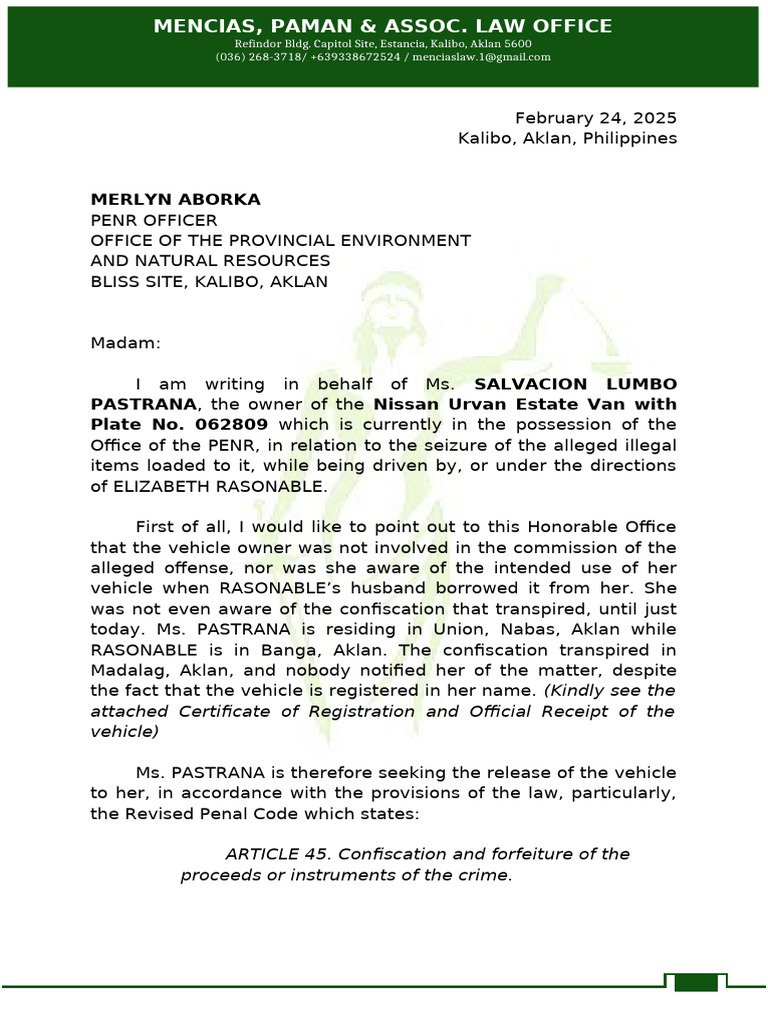 MENCIAS, PAMAN & ASSOC. LAW OFFICE
Refindor Bldg. Capitol Site, Estancia, Kalibo, Aklan 5600
(036) 268-3718/ +639338672524 / menciaslaw.1@gmail.com

February 24, 2025
Kalibo, Aklan, Philippines

MERLYN ABORKA
PENR OFFICER
OFFICE OF THE PROVINCIAL ENVIRONMENT AND NATURAL RESOURCES
BLISS SITE, KALIBO, AKLAN

Madam:

I am writing in behalf of Ms. SALVACION LUMBO PASTRANA, the owner of the Nissan Urvan Estate Van with Plate No. 062809 which is currently in the possession of the Office of the PENR, in relation to the seizure of the alleged illegal items loaded to it, while being driven by, or under the directions of ELIZABETH RASONABLE.

First of all, I would like to point out to this Honorable Office that the vehicle owner was not involved in the commission of the alleged offense, nor was she aware of the intended use of her vehicle when RASONABLE's husband borrowed it from her. She was not even aware of the confiscation that transpired, until just today. Ms. PASTRANA is residing in Union, Nabas, Aklan while RASONABLE is in Banga, Aklan. The confiscation transpired in Madalag, Aklan, and nobody notified her of the matter, despite the fact that the vehicle is registered in her name. (Kindly see the attached Certificate of Registration and Official Receipt of the vehicle)

Ms. PASTRANA is therefore seeking the release of the vehicle to her, in accordance with the provisions of the law, particularly, the Revised Penal Code which states:

ARTICLE 45. Confiscation and forfeiture of the proceeds or instruments of the crime.